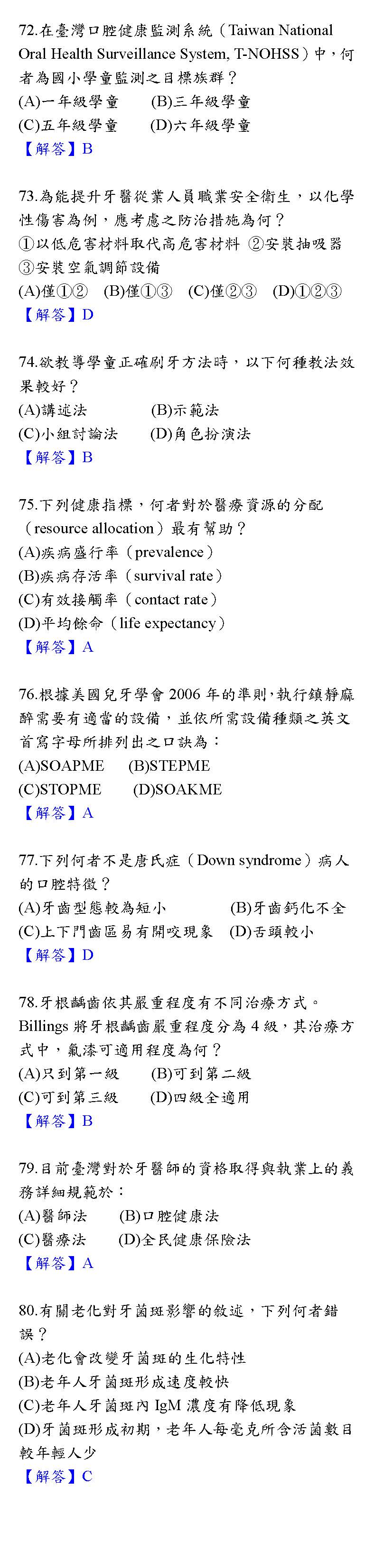 72.在臺灣口腔健康監測系統（Taiwan National Oral Health Surveillance System, T-NOHSS）中，何者為國小學童監測之目標族群？
(A)一年級學童 (B)三年級學童
(C)五年級學童 (D)六年級學童
【解答】B

73.為能提升牙醫從業人員職業安全衛生，以化學性傷害為例，應考慮之防治措施為何？
①以低危害材料取代高危害材料 ②安裝抽吸器 ③安裝空氣調節設備
(A)僅①② (B)僅①③ (C)僅②③ (D)①②③
【解答】D

74.欲教導學童正確刷牙方法時，以下何種教法效果較好？
(A)講述法 (B)示範法
(C)小組討論法 (D)角色扮演法
【解答】B

75.下列健康指標，何者對於醫療資源的分配（resource allocation）最有幫助？
(A)疾病盛行率（prevalence）
(B)疾病存活率（survival rate）
(C)有效接觸率（contact rate）
(D)平均餘命（life expectancy）
【解答】A

76.根據美國兒牙學會2006年的準則，執行鎮靜麻醉需要有適當的設備，並依所需設備種類之英文首寫字母所排列出之口訣為：
(A)SOAPME (B)STEPME
(C)STOPME (D)SOAKME
【解答】A

77.下列何者不是唐氏症（Down syndrome）病人的口腔特徵？
(A)牙齒型態較為短小 (B)牙齒鈣化不全
(C)上下門齒區易有開咬現象 (D)舌頭較小
【解答】D

78.牙根齲齒依其嚴重程度有不同治療方式。Billings將牙根齲齒嚴重程度分為4級，其治療方式中，氟漆可適用程度為何？
(A)只到第一級 (B)可到第二級
(C)可到第三級 (D)四級全適用
【解答】B

79.目前臺灣對於牙醫師的資格取得與執業上的義務詳細規範於：
(A)醫師法 (B)口腔健康法
(C)醫療法 (D)全民健康保險法
【解答】A

80.有關老化對牙菌斑影響的敘述，下列何者錯誤？
(A)老化會改變牙菌斑的生化特性
(B)老年人牙菌斑形成速度較快
(C)老年人牙菌斑內IgM濃度有降低現象
(D)牙菌斑形成初期，老年人每毫克所含活菌數目較年輕人少
【解答】C